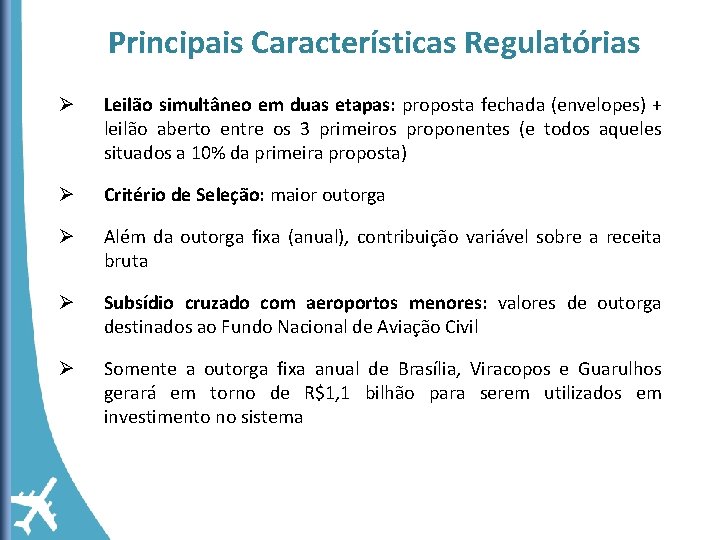 Principais Características Regulatórias

➢ Leilão simultâneo em duas etapas: proposta fechada (envelopes) + leilão aberto entre os 3 primeiros proponentes (e todos aqueles situados a 10% da primeira proposta)

➢ Critério de Seleção: maior outorga

➢ Além da outorga fixa (anual), contribuição variável sobre a receita bruta

➢ Subsídio cruzado com aeroportos menores: valores de outorga destinados ao Fundo Nacional de Aviação Civil

➢ Somente a outorga fixa anual de Brasília, Viracopos e Guarulhos gerará em torno de R$1,1 bilhão para serem utilizados em investimento no sistema